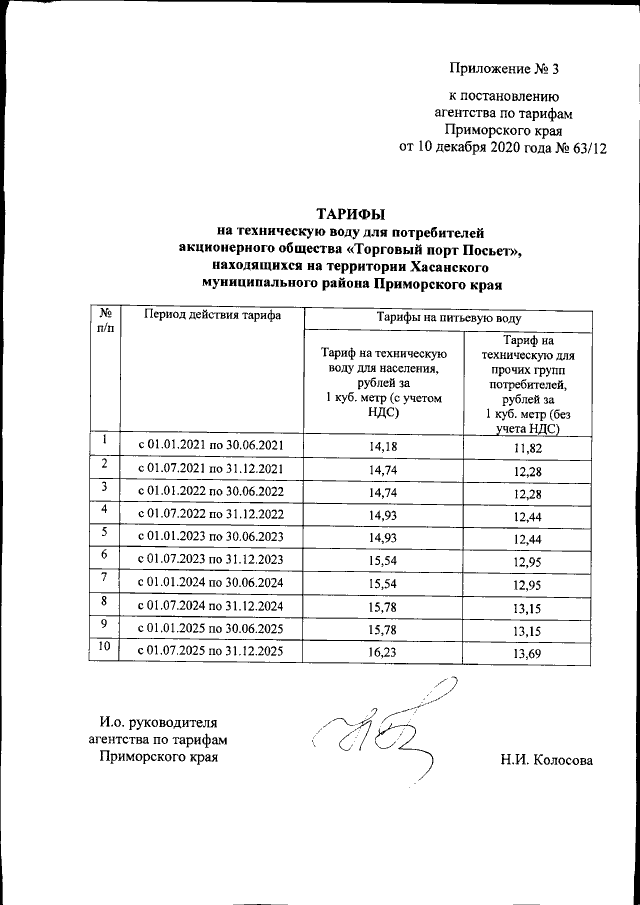 Приложение № 3

к постановлению агентства по тарифам Приморского края от 10 декабря 2020 года № 63/12

ТАРИФЫ
на техническую воду для потребителей акционерного общества «Торговый порт Посьет», находящихся на территории Хасанского муниципального района Приморского края

| № п/п | Период действия тарифа | Тарифы на питьевую воду | |
|---|---|---|---|
| | | Тариф на техническую воду для населения, рублей за 1 куб. метр (с учетом НДС) | Тариф на техническую для прочих групп потребителей, рублей за 1 куб. метр (без учета НДС) |
| 1 | с 01.01.2021 по 30.06.2021 | 14,18 | 11,82 |
| 2 | с 01.07.2021 по 31.12.2021 | 14,74 | 12,28 |
| 3 | с 01.01.2022 по 30.06.2022 | 14,74 | 12,28 |
| 4 | с 01.07.2022 по 31.12.2022 | 14,93 | 12,44 |
| 5 | с 01.01.2023 по 30.06.2023 | 14,93 | 12,44 |
| 6 | с 01.07.2023 по 31.12.2023 | 15,54 | 12,95 |
| 7 | с 01.01.2024 по 30.06.2024 | 15,54 | 12,95 |
| 8 | с 01.07.2024 по 31.12.2024 | 15,78 | 13,15 |
| 9 | с 01.01.2025 по 30.06.2025 | 15,78 | 13,15 |
| 10 | с 01.07.2025 по 31.12.2025 | 16,23 | 13,69 |

И.о. руководителя агентства по тарифам Приморского края

Н.И. Колосова